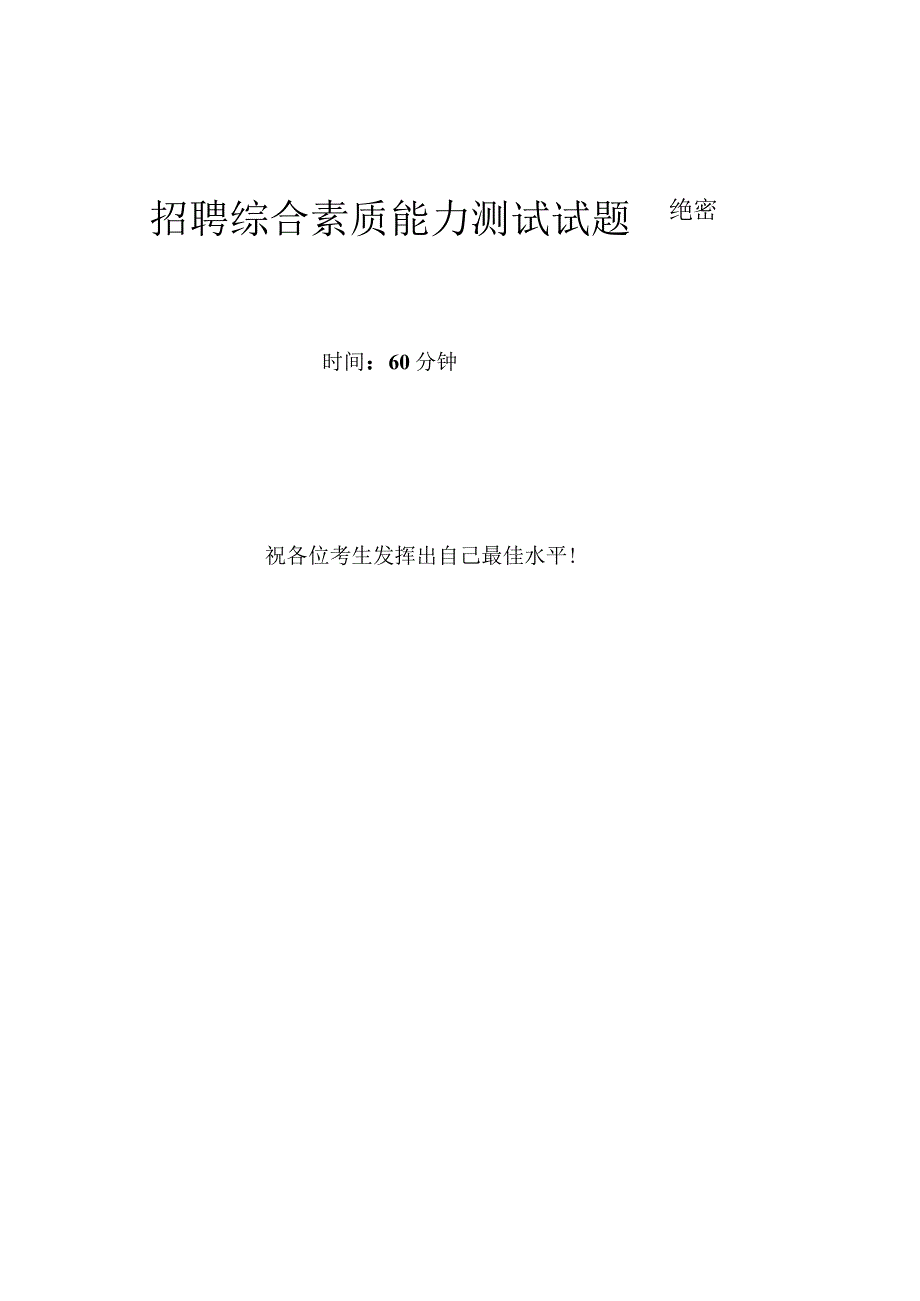 招聘综合素质能力测试试题 绝密

时间：60分钟

祝各位考生发挥出自己最佳水平!